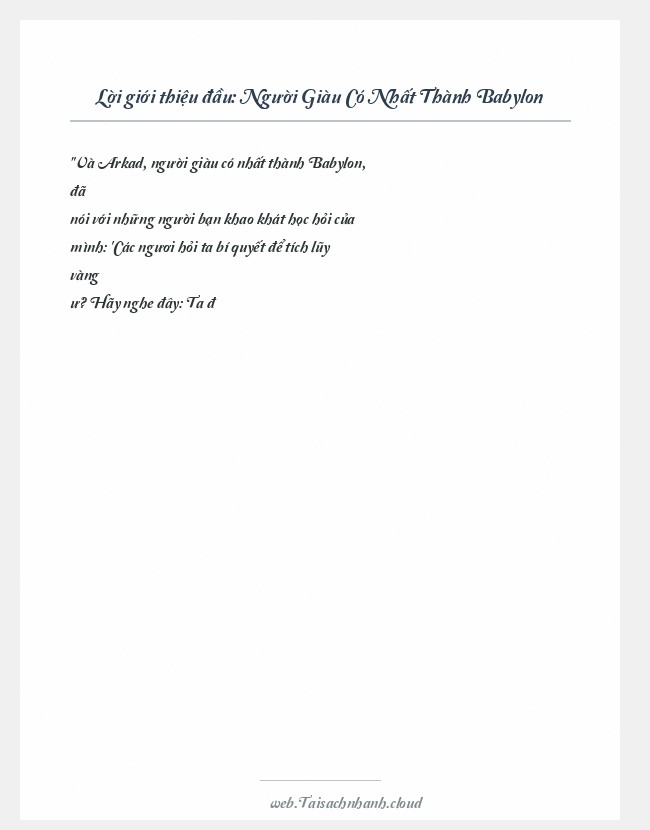 Lời giới thiệu đầu: Người Giàu Có Nhất Thành Babylon

"Và Arkad, người giàu có nhất thành Babylon, đã nói với những người bạn khao khát học hỏi của mình: 'Các ngươi hỏi ta bí quyết để tích lũy vàng ư? Hãy nghe đây: Ta đ

web.Taisachnhanh.cloud